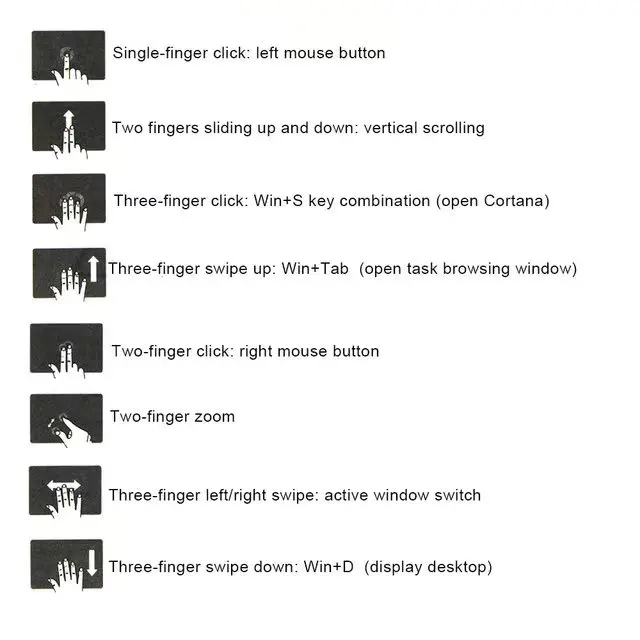 Single-finger click: left mouse button

Two fingers sliding up and down: vertical scrolling

Three-finger click: Win+S key combination (open Cortana)

Three-finger swipe up: Win+Tab (open task browsing window)

Two-finger click: right mouse button

Two-finger zoom

Three-finger left/right swipe: active window switch

Three-finger swipe down: Win+D (display desktop)